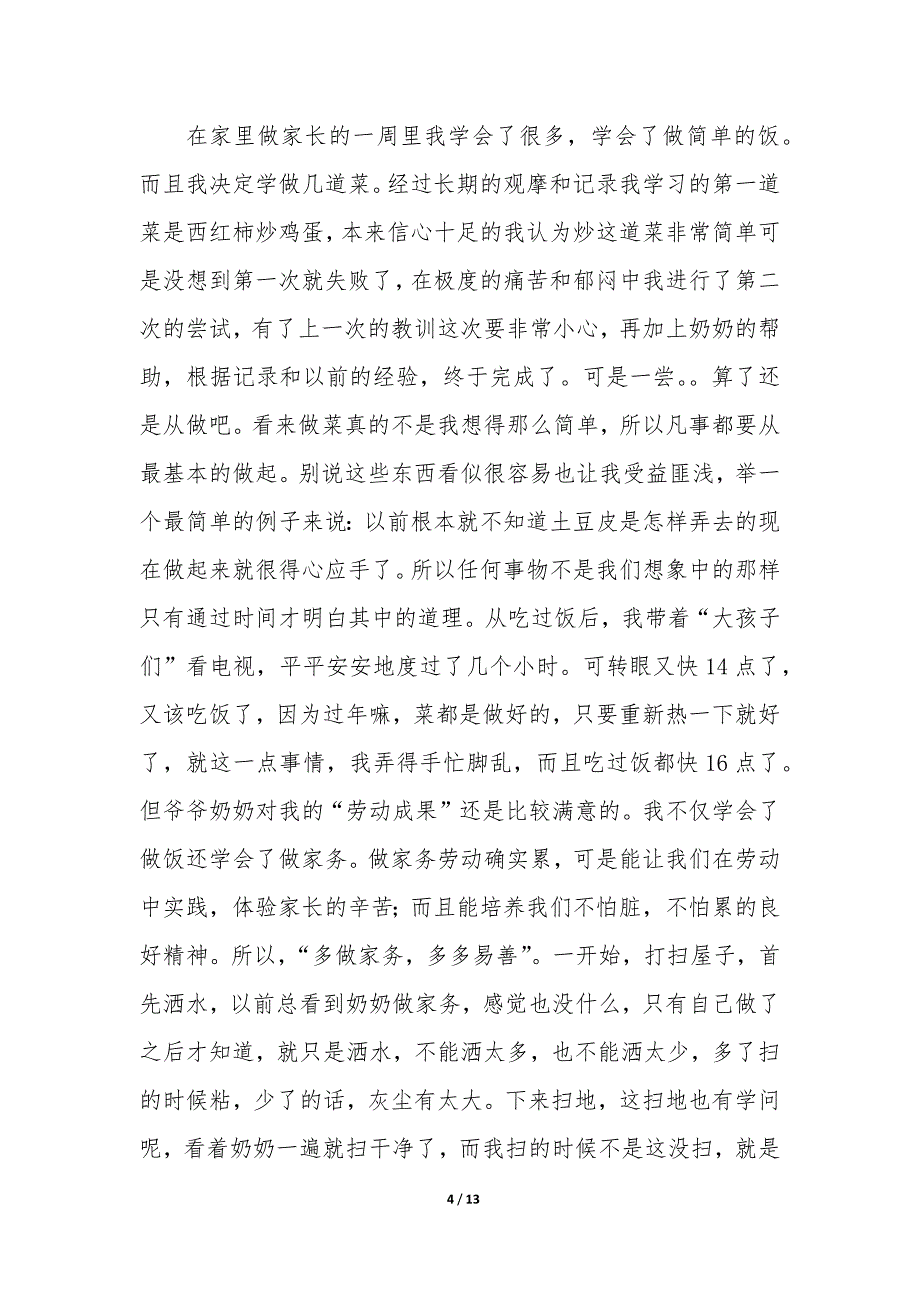 在家里做家长的一周里我学会了很多，学会了做简单的饭。而且我决定学做几道菜。经过长期的观摩和记录我学习的第一道菜是西红柿炒鸡蛋，本来信心十足的我认为炒这道菜非常简单可是没想到第一次就失败了，在极度的痛苦和郁闷中我进行了第二次的尝试，有了上一次的教训这次要非常小心，再加上奶奶的帮助，根据记录和以前的经验，终于完成了。可是一尝。。算了还是从做吧。看来做菜真的不是我想得那么简单，所以凡事都要从最基本的做起。别说这些东西看似很容易也让我受益匪浅，举一个最简单的例子来说：以前根本就不知道土豆皮是怎样弄去的现在做起来就很得心应手了。所以任何事物不是我们想象中的那样只有通过时间才明白其中的道理。从吃过饭后，我带着“大孩子们”看电视，平平安安地度过了几个小时。可转眼又快14点了，又该吃饭了，因为过年嘛，菜都是做好的，只要重新热一下就好了，就这一点事情，我弄得手忙脚乱，而且吃过饭都快16点了。但爷爷奶奶对我的“劳动成果”还是比较满意的。我不仅学会了做饭还学会了做家务。做家务劳动确实累，可是能让我们在劳动中实践，体验家长的辛苦；而且能培养我们不怕脏，不怕累的良好精神。所以，“多做家务，多多易善”。一开始，打扫屋子，首先洒水，以前总看到奶奶做家务，感觉也没什么，只有自己做了之后才知道，就只是洒水，不能洒太多，也不能洒太少，多了扫的时候粘，少了的话，灰尘有太大。下来扫地，这扫地也有学问呢，看着奶奶一遍就扫干净了，而我扫的时候不是这没扫，就是

4 / 13